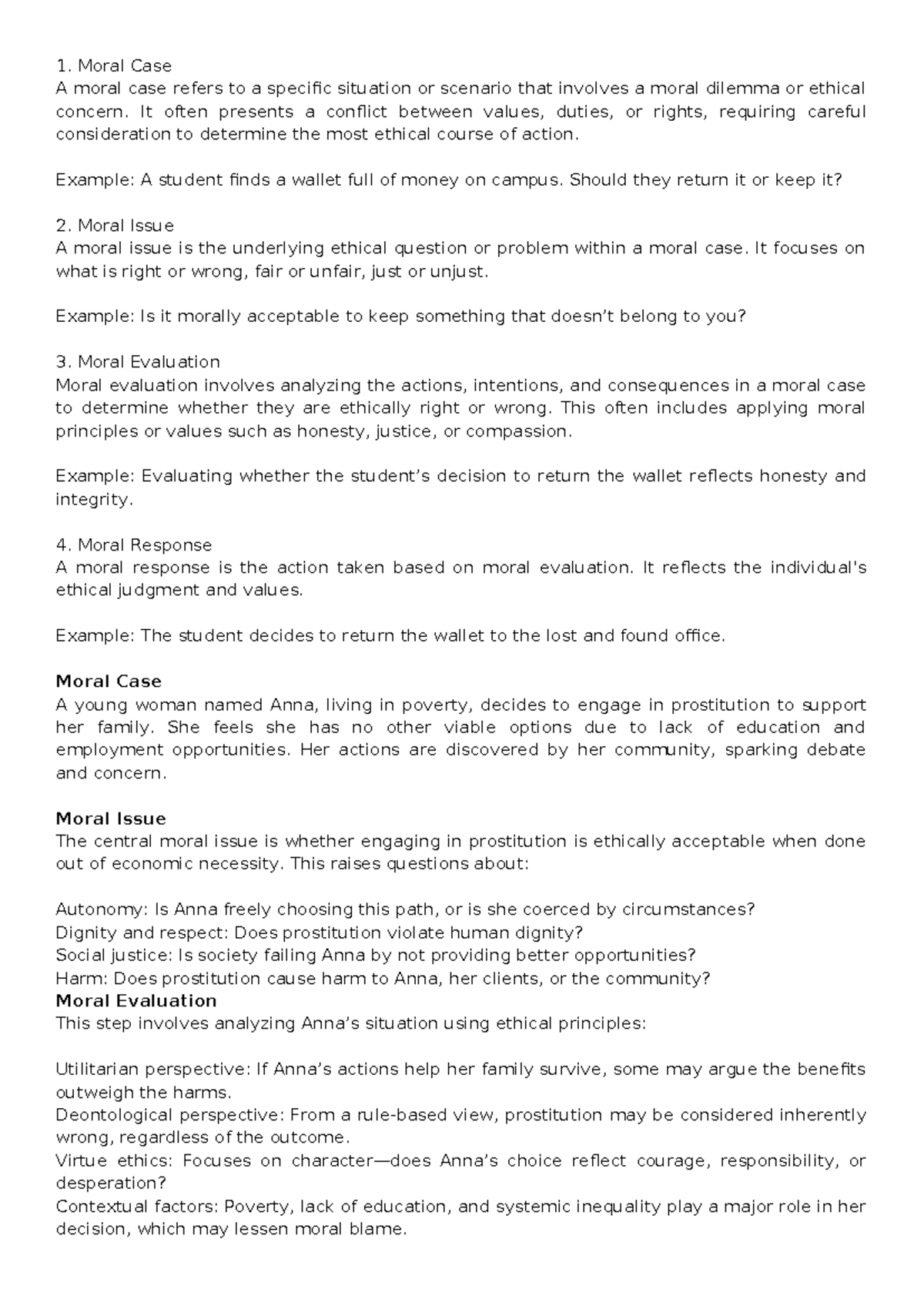 1. Moral Case
A moral case refers to a specific situation or scenario that involves a moral dilemma or ethical concern. It often presents a conflict between values, duties, or rights, requiring careful consideration to determine the most ethical course of action.

Example: A student finds a wallet full of money on campus. Should they return it or keep it?

2. Moral Issue
A moral issue is the underlying ethical question or problem within a moral case. It focuses on what is right or wrong, fair or unfair, just or unjust.

Example: Is it morally acceptable to keep something that doesn't belong to you?

3. Moral Evaluation
Moral evaluation involves analyzing the actions, intentions, and consequences in a moral case to determine whether they are ethically right or wrong. This often includes applying moral principles or values such as honesty, justice, or compassion.

Example: Evaluating whether the student's decision to return the wallet reflects honesty and integrity.

4. Moral Response
A moral response is the action taken based on moral evaluation. It reflects the individual's ethical judgment and values.

Example: The student decides to return the wallet to the lost and found office.

Moral Case
A young woman named Anna, living in poverty, decides to engage in prostitution to support her family. She feels she has no other viable options due to lack of education and employment opportunities. Her actions are discovered by her community, sparking debate and concern.

Moral Issue
The central moral issue is whether engaging in prostitution is ethically acceptable when done out of economic necessity. This raises questions about:

Autonomy: Is Anna freely choosing this path, or is she coerced by circumstances?
Dignity and respect: Does prostitution violate human dignity?
Social justice: Is society failing Anna by not providing better opportunities?
Harm: Does prostitution cause harm to Anna, her clients, or the community?
Moral Evaluation
This step involves analyzing Anna's situation using ethical principles:

Utilitarian perspective: If Anna's actions help her family survive, some may argue the benefits outweigh the harms.
Deontological perspective: From a rule-based view, prostitution may be considered inherently wrong, regardless of the outcome.
Virtue ethics: Focuses on character—does Anna's choice reflect courage, responsibility, or desperation?
Contextual factors: Poverty, lack of education, and systemic inequality play a major role in her decision, which may lessen moral blame.